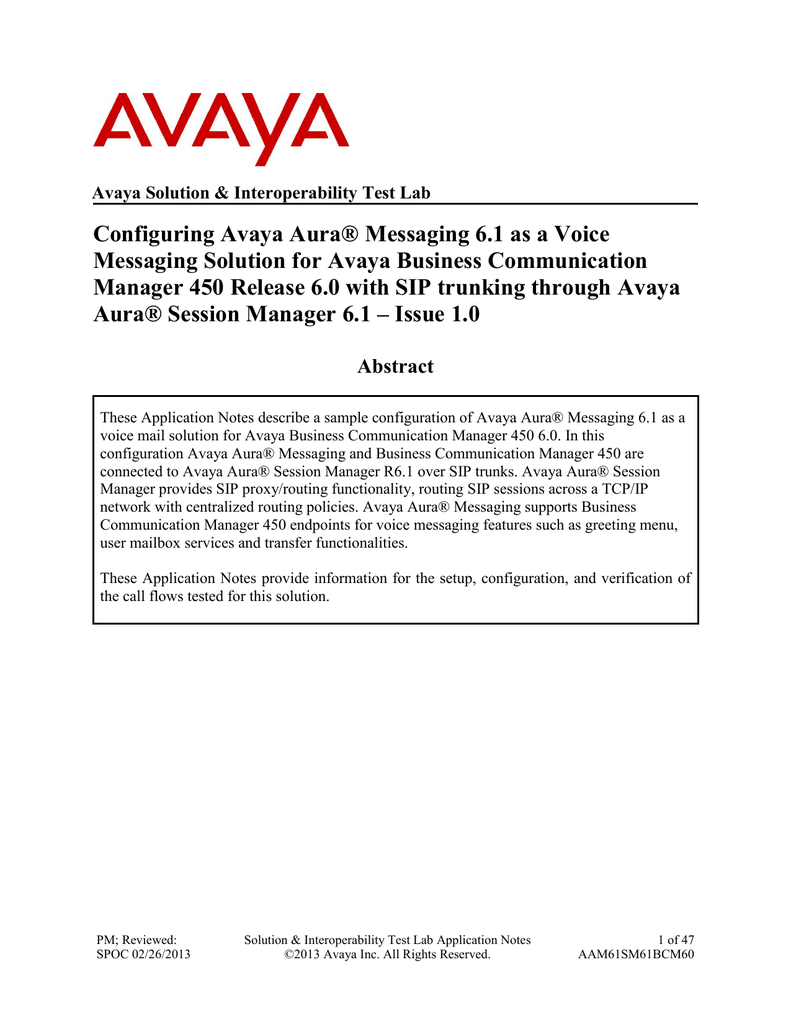 AVAYA

Avaya Solution & Interoperability Test Lab

Configuring Avaya Aura® Messaging 6.1 as a Voice Messaging Solution for Avaya Business Communication Manager 450 Release 6.0 with SIP trunking through Avaya Aura® Session Manager 6.1 – Issue 1.0

Abstract

These Application Notes describe a sample configuration of Avaya Aura® Messaging 6.1 as a voice mail solution for Avaya Business Communication Manager 450 6.0. In this configuration Avaya Aura® Messaging and Business Communication Manager 450 are connected to Avaya Aura® Session Manager R6.1 over SIP trunks. Avaya Aura® Session Manager provides SIP proxy/routing functionality, routing SIP sessions across a TCP/IP network with centralized routing policies. Avaya Aura® Messaging supports Business Communication Manager 450 endpoints for voice messaging features such as greeting menu, user mailbox services and transfer functionalities.

These Application Notes provide information for the setup, configuration, and verification of the call flows tested for this solution.

PM; Reviewed:
SPOC 02/26/2013

Solution & Interoperability Test Lab Application Notes
©2013 Avaya Inc. All Rights Reserved.

1 of 47
AAM61SM61BCM60